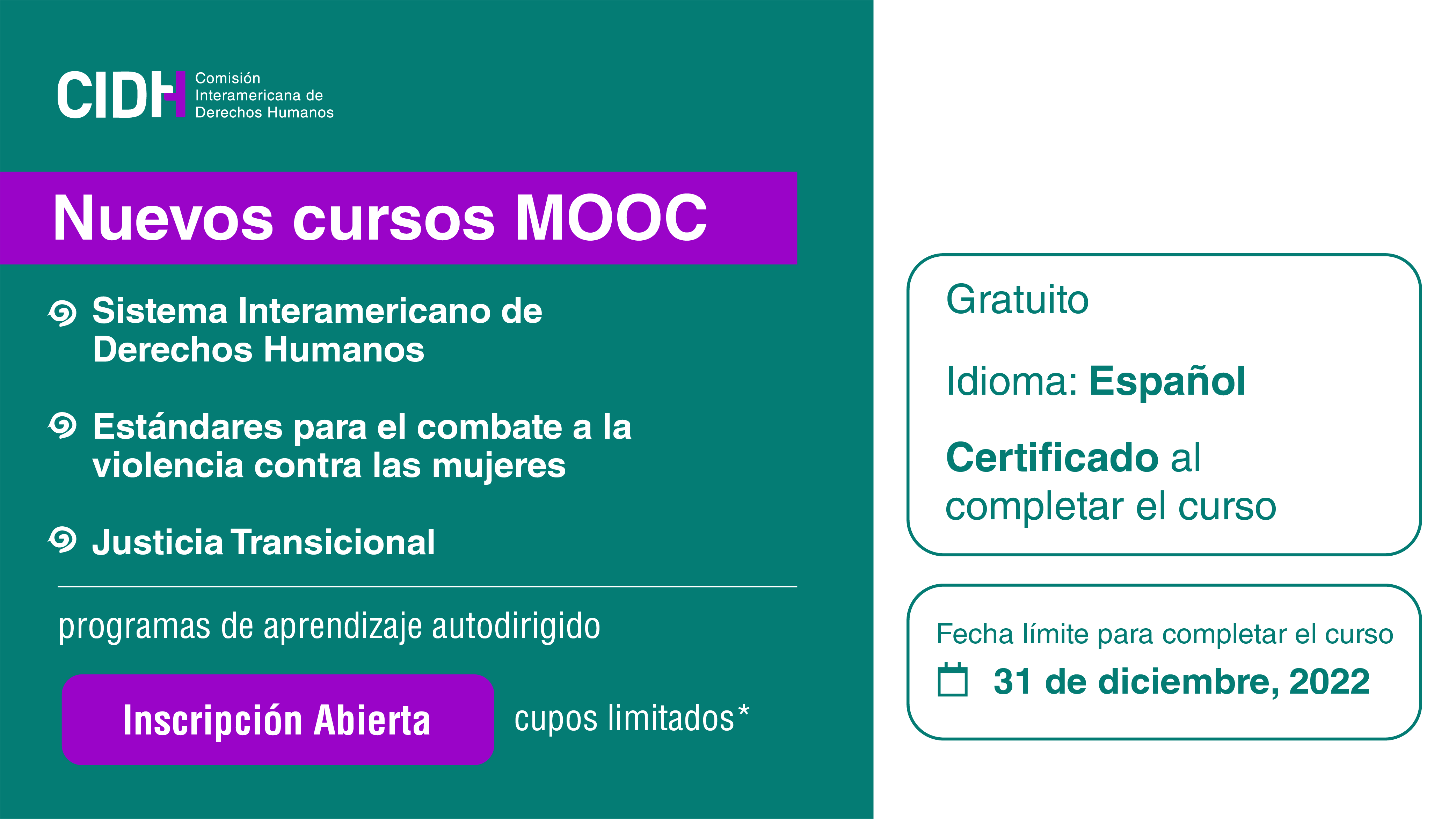 CIDH Comisión Interamericana de Derechos Humanos

Nuevos cursos MOOC

Sistema Interamericano de Derechos Humanos

Estándares para el combate a la violencia contra las mujeres

Justicia Transicional

programas de aprendizaje autodirigido

Inscripción Abierta

cupos limitados*

Gratuito

Idioma: Español

Certificado al completar el curso

Fecha límite para completar el curso

31 de diciembre, 2022